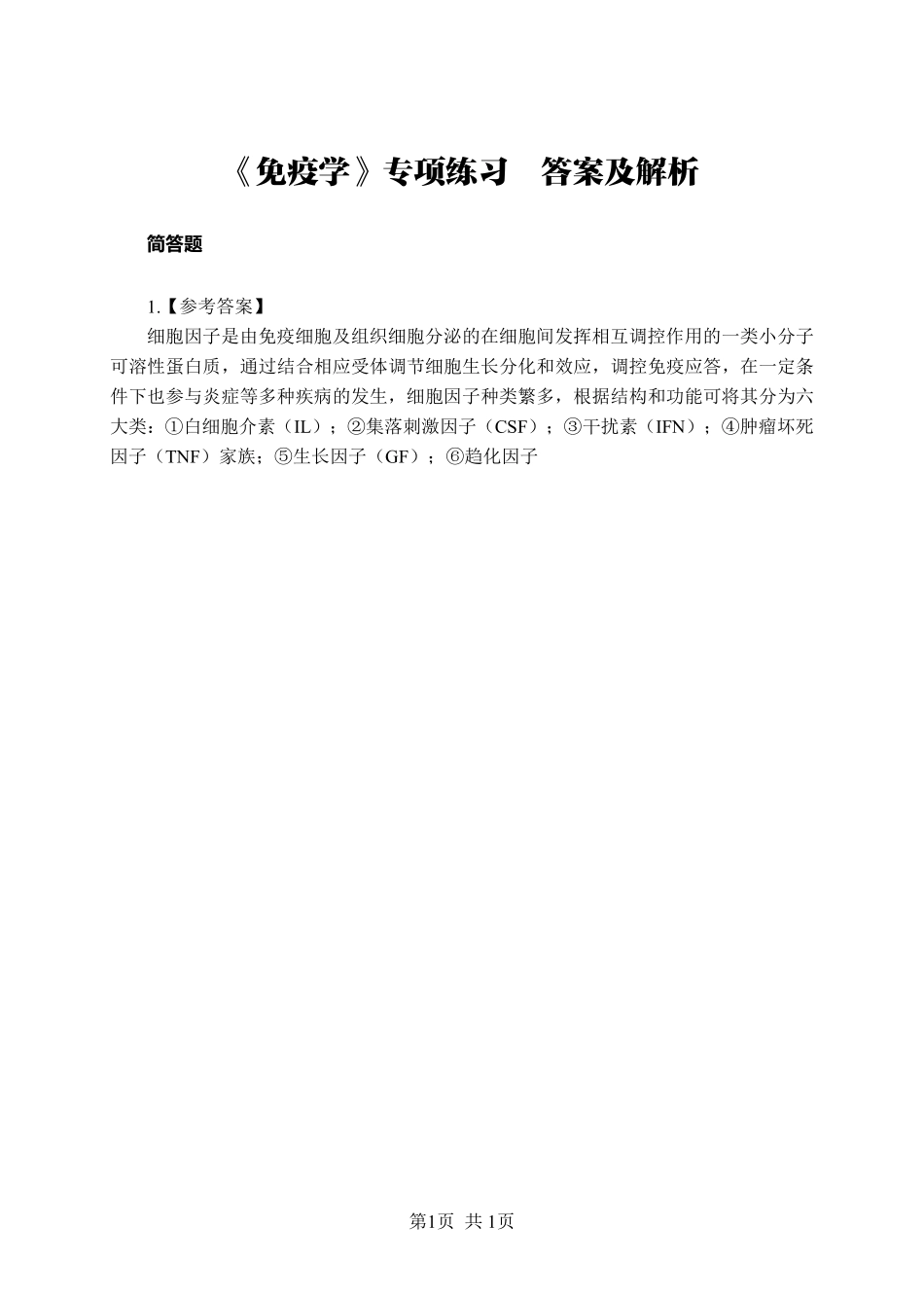 《免疫学》专项练习　答案及解析

简答题

1.【参考答案】

细胞因子是由免疫细胞及组织细胞分泌的在细胞间发挥相互调控作用的一类小分子可溶性蛋白质，通过结合相应受体调节细胞生长分化和效应，调控免疫应答，在一定条件下也参与炎症等多种疾病的发生，细胞因子种类繁多，根据结构和功能可将其分为六大类：①白细胞介素（IL）；②集落刺激因子（CSF）；③干扰素（IFN）；④肿瘤坏死因子（TNF）家族；⑤生长因子（GF）；⑥趋化因子

第1页 共1页